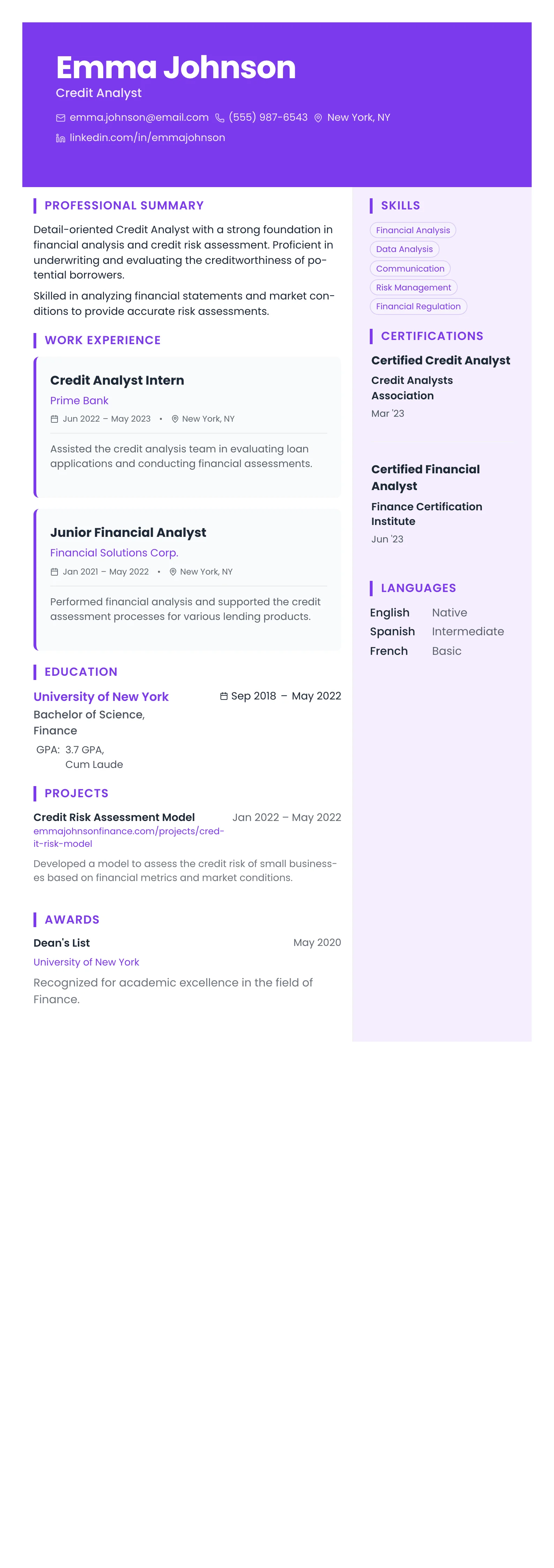 Emma Johnson
Credit Analyst

emma.johnson@email.com (555) 987-6543 New York, NY
linkedin.com/in/emmajohnson

PROFESSIONAL SUMMARY

Detail-oriented Credit Analyst with a strong foundation in financial analysis and credit risk assessment. Proficient in underwriting and evaluating the creditworthiness of potential borrowers.

Skilled in analyzing financial statements and market conditions to provide accurate risk assessments.

WORK EXPERIENCE

Credit Analyst Intern
Prime Bank
Jun 2022 – May 2023 • New York, NY

Assisted the credit analysis team in evaluating loan applications and conducting financial assessments.

Junior Financial Analyst
Financial Solutions Corp.
Jan 2021 – May 2022 • New York, NY

Performed financial analysis and supported the credit assessment processes for various lending products.

EDUCATION

University of New York
Sep 2018 – May 2022
Bachelor of Science, Finance
GPA: 3.7 GPA, Cum Laude

PROJECTS

Credit Risk Assessment Model
Jan 2022 – May 2022
emmajohnsonfinance.com/projects/credit-risk-model

Developed a model to assess the credit risk of small businesses based on financial metrics and market conditions.

AWARDS

Dean's List
May 2020
University of New York

Recognized for academic excellence in the field of Finance.

SKILLS

Financial Analysis
Data Analysis
Communication
Risk Management
Financial Regulation

CERTIFICATIONS

Certified Credit Analyst
Credit Analysts Association
Mar '23

Certified Financial Analyst
Finance Certification Institute
Jun '23

LANGUAGES

English Native
Spanish Intermediate
French Basic